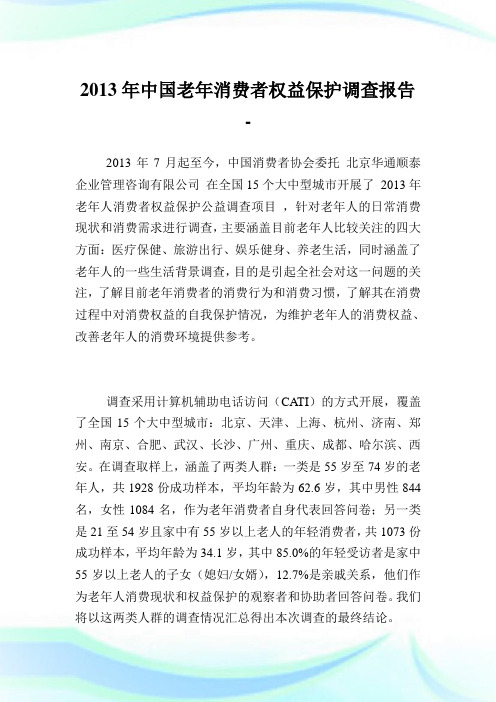 2013 年中国老年消费者权益保护调查报告

-

2013 年 7 月起至今，中国消费者协会委托 北京华通顺泰企业管理咨询有限公司 在全国 15 个大中型城市开展了 2013 年老年人消费者权益保护公益调查项目 ，针对老年人的日常消费现状和消费需求进行调查，主要涵盖目前老年人比较关注的四大方面：医疗保健、旅游出行、娱乐健身、养老生活，同时涵盖了老年人的一些生活背景调查，目的是引起全社会对这一问题的关注，了解目前老年消费者的消费行为和消费习惯，了解其在消费过程中对消费权益的自我保护情况，为维护老年人的消费权益、改善老年人的消费环境提供参考。

调查采用计算机辅助电话访问（CATI）的方式开展，覆盖了全国 15 个大中型城市：北京、天津、上海、杭州、济南、郑州、南京、合肥、武汉、长沙、广州、重庆、成都、哈尔滨、西安。在调查取样上，涵盖了两类人群：一类是 55 岁至 74 岁的老年人，共 1928 份成功样本，平均年龄为 62.6 岁，其中男性 844 名，女性 1084 名，作为老年消费者自身代表回答问卷；另一类是 21 至 54 岁且家中有 55 岁以上老人的年轻消费者，共 1073 份成功样本，平均年龄为 34.1 岁，其中 85.0%的年轻受访者是家中 55 岁以上老人的子女（媳妇/女婿），12.7%是亲戚关系，他们作为老年人消费现状和权益保护的观察者和协助者回答问卷。我们将以这两类人群的调查情况汇总得出本次调查的最终结论。